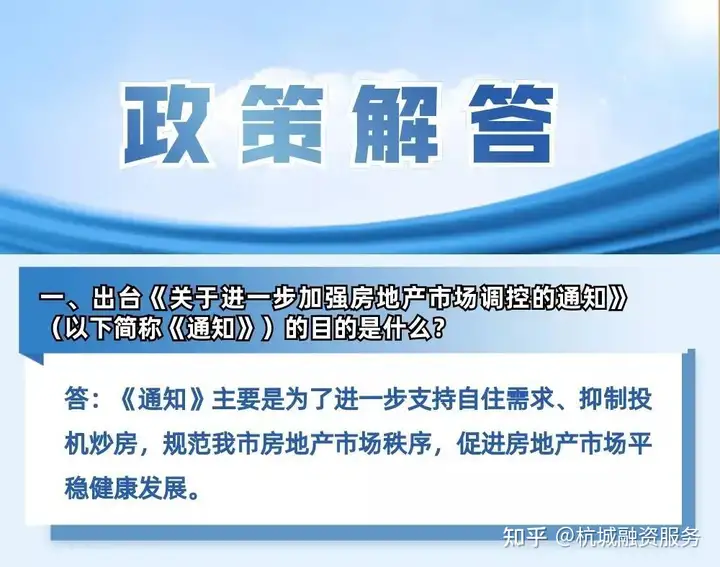 政策解答

一、出台《关于进一步加强房地产市场调控的通知》（以下简称《通知》）的目的是什么？

答：《通知》主要是为了进一步支持自住需求、抑制投机炒房，规范我市房地产市场秩序，促进房地产市场平稳健康发展。

知乎 @杭城融资服务